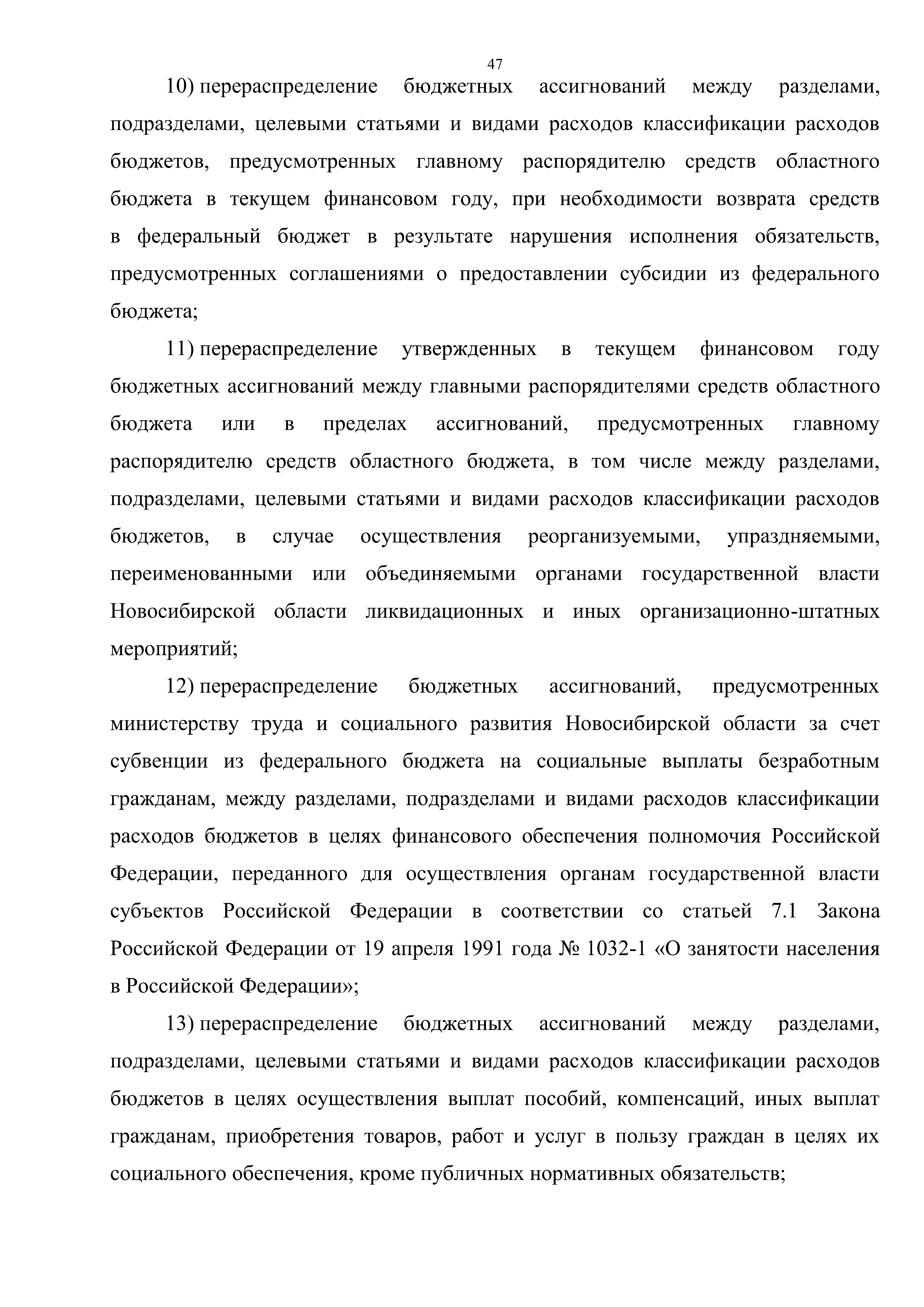 47

10) перераспределение бюджетных ассигнований между разделами, подразделами, целевыми статьями и видами расходов классификации расходов бюджетов, предусмотренных главному распорядителю средств областного бюджета в текущем финансовом году, при необходимости возврата средств в федеральный бюджет в результате нарушения исполнения обязательств, предусмотренных соглашениями о предоставлении субсидии из федерального бюджета;

11) перераспределение утвержденных в текущем финансовом году бюджетных ассигнований между главными распорядителями средств областного бюджета или в пределах ассигнований, предусмотренных главному распорядителю средств областного бюджета, в том числе между разделами, подразделами, целевыми статьями и видами расходов классификации расходов бюджетов, в случае осуществления реорганизуемыми, упраздняемыми, переименованными или объединяемыми органами государственной власти Новосибирской области ликвидационных и иных организационно-штатных мероприятий;

12) перераспределение бюджетных ассигнований, предусмотренных министерству труда и социального развития Новосибирской области за счет субвенции из федерального бюджета на социальные выплаты безработным гражданам, между разделами, подразделами и видами расходов классификации расходов бюджетов в целях финансового обеспечения полномочия Российской Федерации, переданного для осуществления органам государственной власти субъектов Российской Федерации в соответствии со статьей 7.1 Закона Российской Федерации от 19 апреля 1991 года № 1032-1 «О занятости населения в Российской Федерации»;

13) перераспределение бюджетных ассигнований между разделами, подразделами, целевыми статьями и видами расходов классификации расходов бюджетов в целях осуществления выплат пособий, компенсаций, иных выплат гражданам, приобретения товаров, работ и услуг в пользу граждан в целях их социального обеспечения, кроме публичных нормативных обязательств;